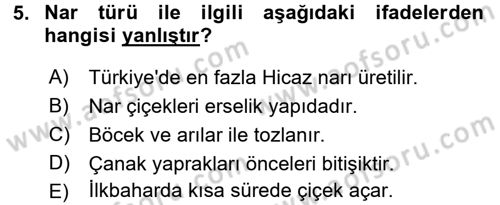 5. Nar türü ile ilgili aşağıdaki ifadelerden hangisi yanlıştır?

A) Türkiye'de en fazla Hicaz narı üretilir.
B) Nar çiçekleri erselik yapıdadır.
C) Böcek ve arılar ile tozlanır.
D) Çanak yaprakları önceleri bitişiktir.
E) İlkbaharda kısa sürede çiçek açar.

www.aofsoru.com
www.aofsoru.com
www.aofsoru.com